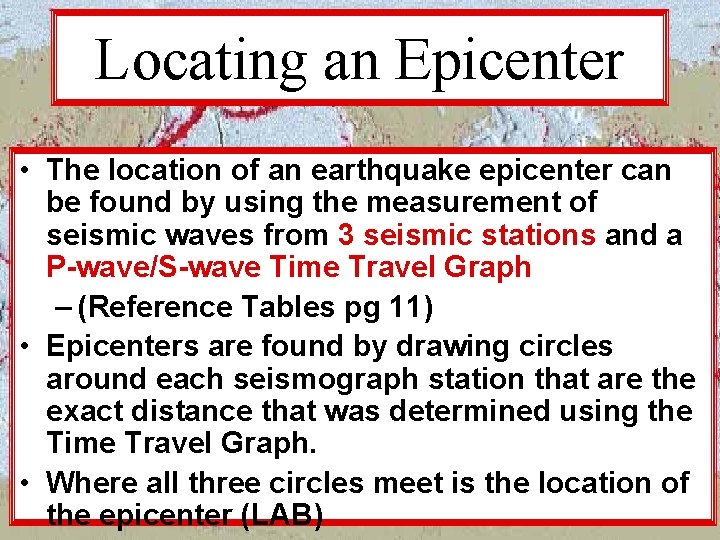 Locating an Epicenter

• The location of an earthquake epicenter can be found by using the measurement of seismic waves from 3 seismic stations and a P-wave/S-wave Time Travel Graph

– (Reference Tables pg 11)

• Epicenters are found by drawing circles around each seismograph station that are the exact distance that was determined using the Time Travel Graph.

• Where all three circles meet is the location of the epicenter (LAB)